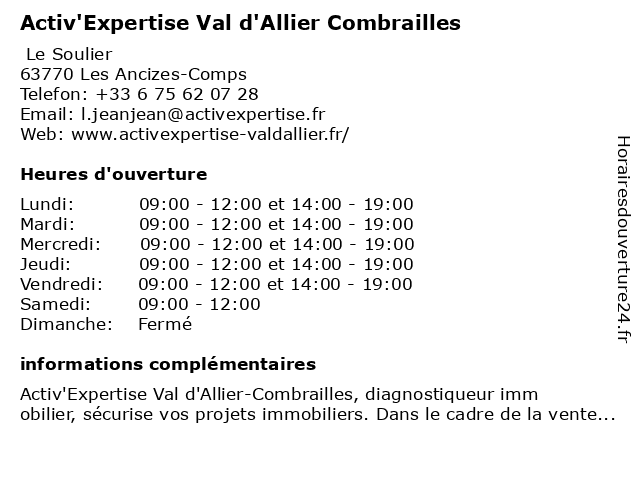 Activ'Expertise Val d'Allier Combrailles

Le Soulier
63770 Les Ancizes-Comps
Telefon: +33 6 75 62 07 28
Email: l.jeanjean@activexpertise.fr
Web: www.activexpertise-valdallier.fr/

Heures d'ouverture

| | |
|---|---|
| Lundi: | 09:00 - 12:00 et 14:00 - 19:00 |
| Mardi: | 09:00 - 12:00 et 14:00 - 19:00 |
| Mercredi: | 09:00 - 12:00 et 14:00 - 19:00 |
| Jeudi: | 09:00 - 12:00 et 14:00 - 19:00 |
| Vendredi: | 09:00 - 12:00 et 14:00 - 19:00 |
| Samedi: | 09:00 - 12:00 |
| Dimanche: | Fermé |

informations complémentaires

Activ'Expertise Val d'Allier-Combrailles, diagnostiqueur imm obilier, sécurise vos projets immobiliers. Dans le cadre de la vente...

Horairesdouverture24.fr